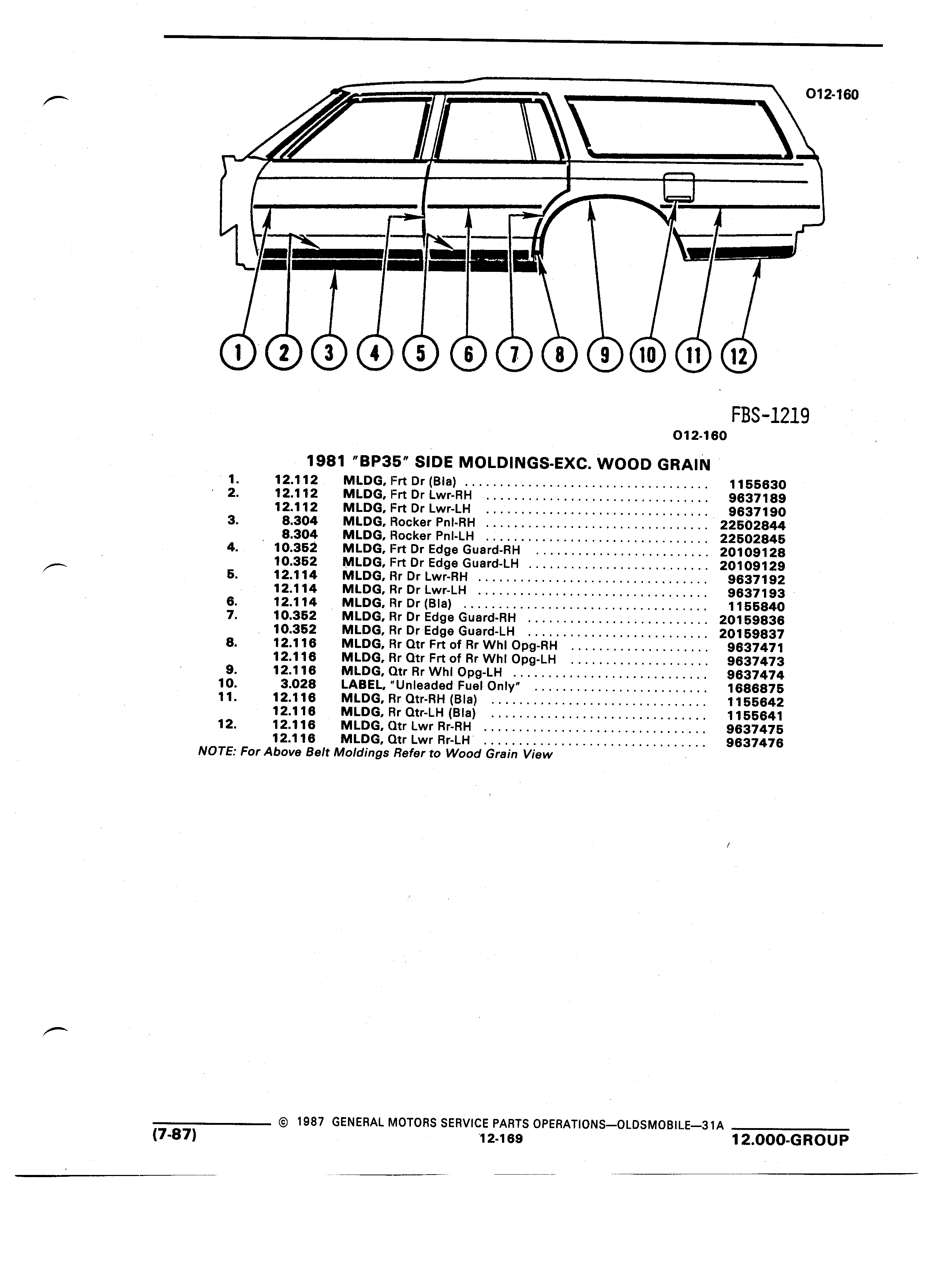 O12-160

1 2 3 4 5 6 7 8 9 10 11 12

FBS-1219

O12-160

1981 "BP35" SIDE MOLDINGS-EXC. WOOD GRAIN

| | | | |
|---|---|---|---|
| 1. | 12.112 | MLDG, Frt Dr (Bla) | 1155630 |
| 2. | 12.112 | MLDG, Frt Dr Lwr-RH | 9637189 |
| | 12.112 | MLDG, Frt Dr Lwr-LH | 9637190 |
| 3. | 8.304 | MLDG, Rocker Pnl-RH | 22502844 |
| | 8.304 | MLDG, Rocker Pnl-LH | 22502845 |
| 4. | 10.352 | MLDG, Frt Dr Edge Guard-RH | 20109128 |
| | 10.352 | MLDG, Frt Dr Edge Guard-LH | 20109129 |
| 5. | 12.114 | MLDG, Rr Dr Lwr-RH | 9637192 |
| | 12.114 | MLDG, Rr Dr Lwr-LH | 9637193 |
| 6. | 12.114 | MLDG, Rr Dr (Bla) | 1155840 |
| 7. | 10.352 | MLDG, Rr Dr Edge Guard-RH | 20159836 |
| | 10.352 | MLDG, Rr Dr Edge Guard-LH | 20159837 |
| 8. | 12.116 | MLDG, Rr Qtr Frt of Rr Whl Opg-RH | 9637471 |
| | 12.116 | MLDG, Rr Qtr Frt of Rr Whl Opg-LH | 9637473 |
| 9. | 12.116 | MLDG, Qtr Rr Whl Opg-LH | 9637474 |
| 10. | 3.028 | LABEL, "Unleaded Fuel Only" | 1686875 |
| 11. | 12.116 | MLDG, Rr Qtr-RH (Bla) | 1155642 |
| | 12.116 | MLDG, Rr Qtr-LH (Bla) | 1155641 |
| 12. | 12.116 | MLDG, Qtr Lwr Rr-RH | 9637475 |
| | 12.116 | MLDG, Qtr Lwr Rr-LH | 9637476 |

NOTE: For Above Belt Moldings Refer to Wood Grain View

(7-87) © 1987 GENERAL MOTORS SERVICE PARTS OPERATIONS—OLDSMOBILE—31A
12-169
12.000-GROUP